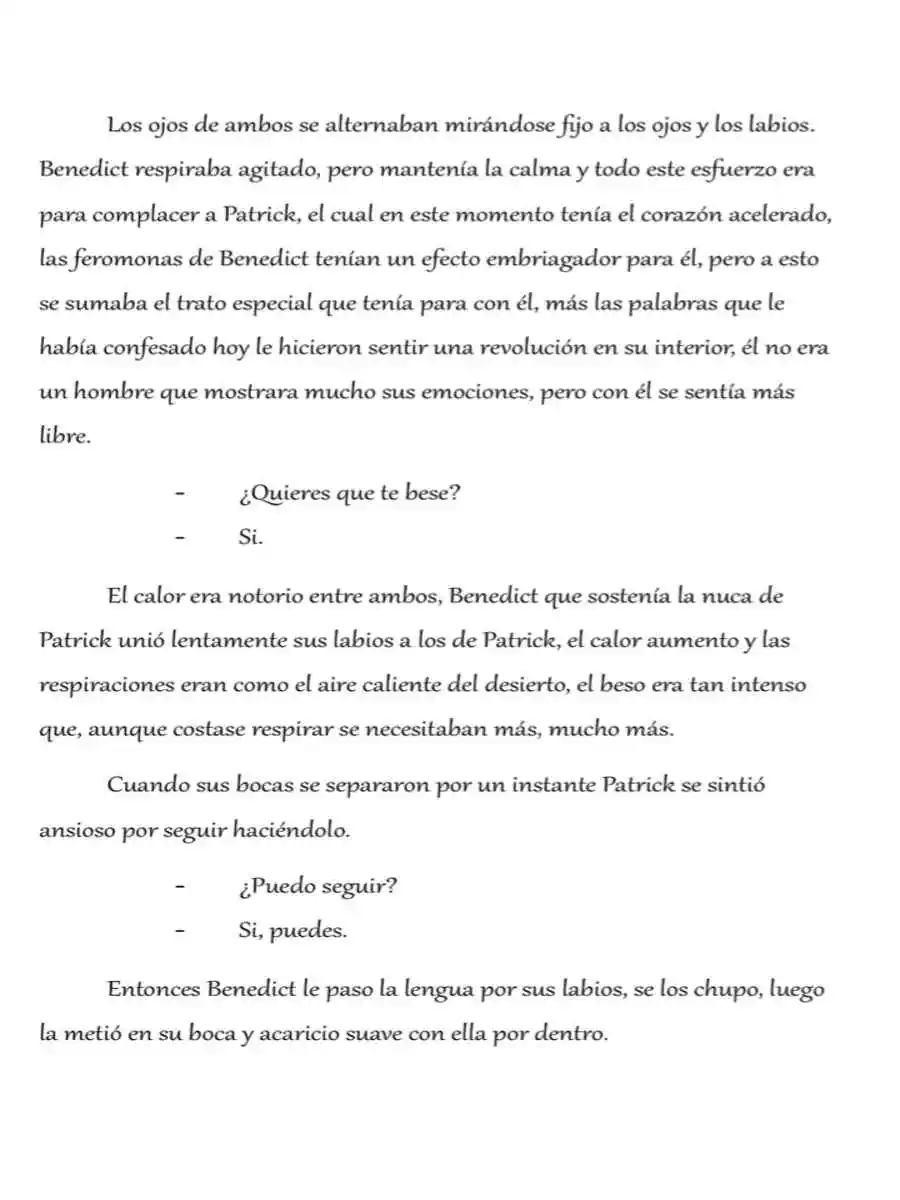 Los ojos de ambos se alternaban mirándose fijo a los ojos y los labios. Benedict respiraba agitado, pero mantenía la calma y todo este esfuerzo era para complacer a Patrick, el cual en este momento tenía el corazón acelerado, las feromonas de Benedict tenían un efecto embriagador para él, pero a esto se sumaba el trato especial que tenía para con él, más las palabras que le había confesado hoy le hicieron sentir una revolución en su interior, él no era un hombre que mostrara mucho sus emociones, pero con él se sentía más libre.

- ¿Quieres que te bese?
- Si.

El calor era notorio entre ambos, Benedict que sostenía la nuca de Patrick unió lentamente sus labios a los de Patrick, el calor aumento y las respiraciones eran como el aire caliente del desierto, el beso era tan intenso que, aunque costase respirar se necesitaban más, mucho más.

Cuando sus bocas se separaron por un instante Patrick se sintió ansioso por seguir haciéndolo.

- ¿Puedo seguir?
- Si, puedes.

Entonces Benedict le paso la lengua por sus labios, se los chupo, luego la metió en su boca y acaricio suave con ella por dentro.